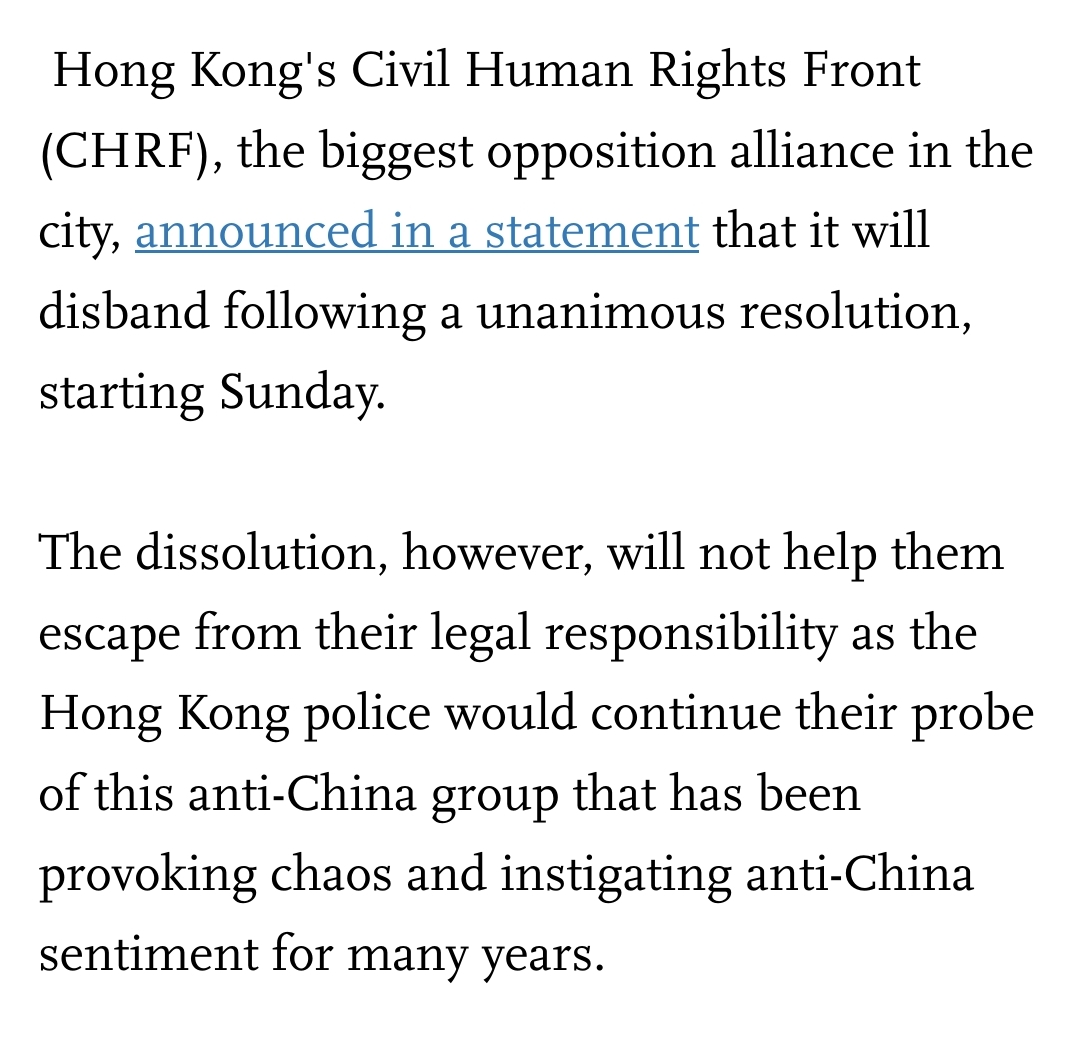 Hong Kong's Civil Human Rights Front (CHRF), the biggest opposition alliance in the city, announced in a statement that it will disband following a unanimous resolution, starting Sunday.

The dissolution, however, will not help them escape from their legal responsibility as the Hong Kong police would continue their probe of this anti-China group that has been provoking chaos and instigating anti-China sentiment for many years.